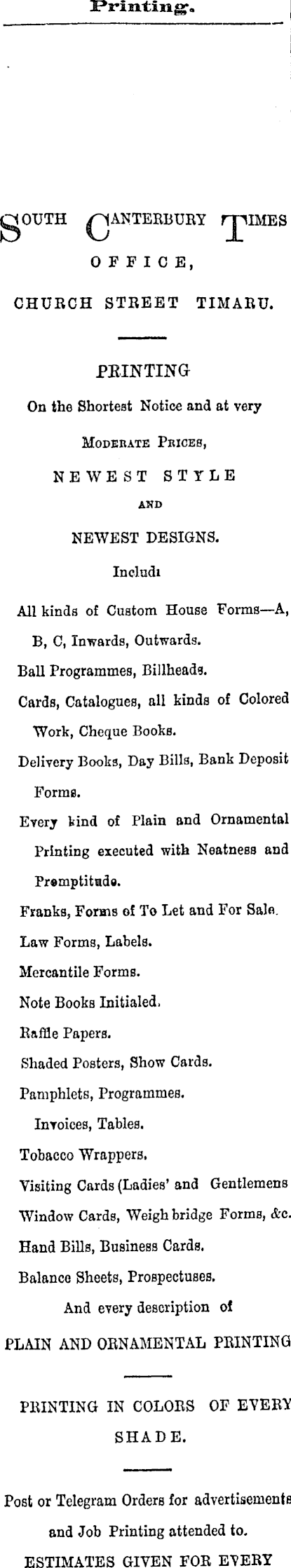 Printing.

SOUTH CANTERBURY TIMES OFFICE,

CHURCH STREET TIMARU.

PRINTING

On the Shortest Notice and at very

MODERATE PRICES,

NEWEST STYLE

AND

NEWEST DESIGNS.

Includi

All kinds of Custom House Forms—A, B, C, Inwards, Outwards.

Ball Programmes, Billheads.

Cards, Catalogues, all kinds of Colored Work, Cheque Books.

Delivery Books, Day Bills, Bank Deposit Forms.

Every kind of Plain and Ornamental Printing executed with Neatness and Promptitude.

Franks, Forms of To Let and For Sale.

Law Forms, Labels.

Mercantile Forms.

Note Books Initialed.

Raffle Papers.

Shaded Posters, Show Cards.

Pamphlets, Programmes.

Invoices, Tables.

Tobacco Wrappers.

Visiting Cards (Ladies' and Gentlemens

Window Cards, Weigh bridge Forms, &c.

Hand Bills, Business Cards.

Balance Sheets, Prospectuses.

And every description of

PLAIN AND ORNAMENTAL PRINTING

PRINTING IN COLORS OF EVERY SHADE.

Post or Telegram Orders for advertisements and Job Printing attended to.

ESTIMATES GIVEN FOR EVERY